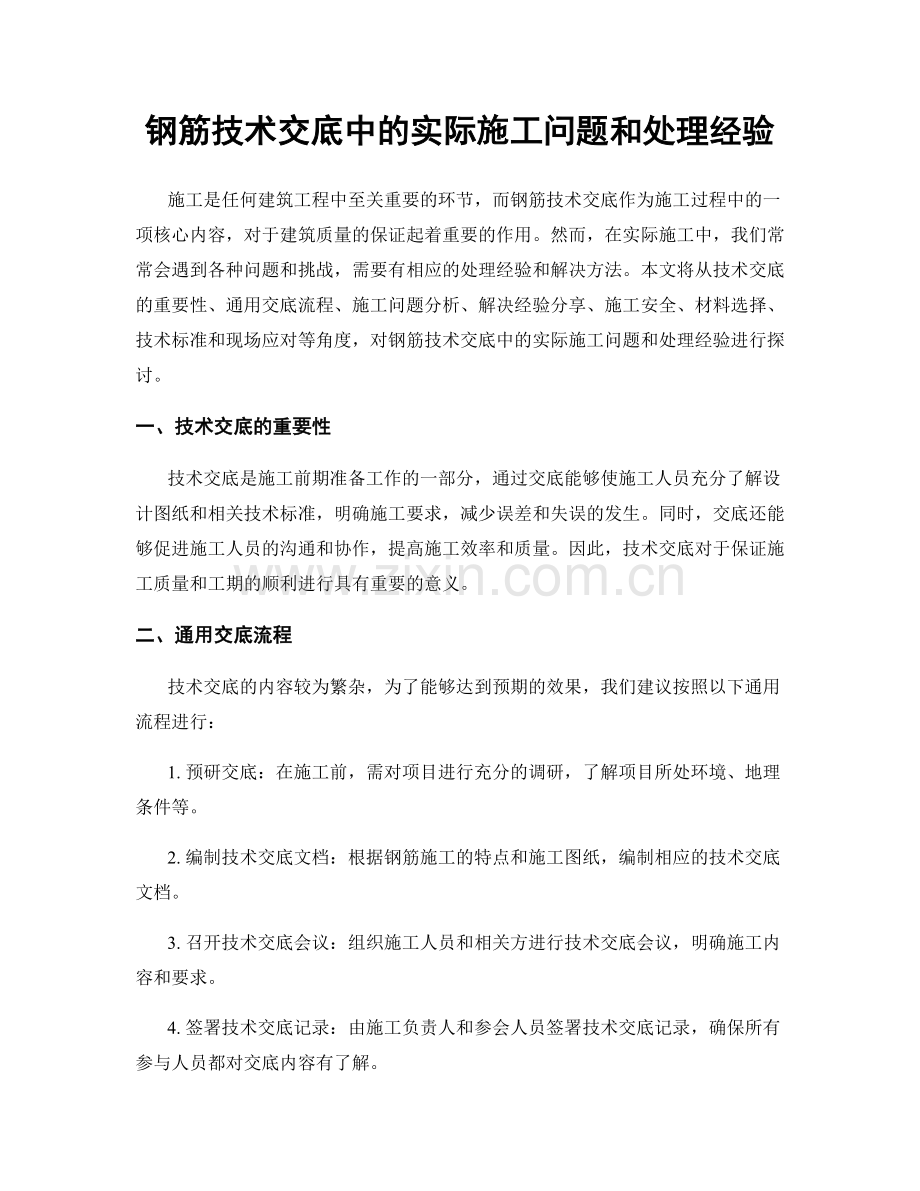 钢筋技术交底中的实际施工问题和处理经验

施工是任何建筑工程中至关重要的环节，而钢筋技术交底作为施工过程中的一项核心内容，对于建筑质量的保证起着重要的作用。然而，在实际施工中，我们常常会遇到各种问题和挑战，需要有相应的处理经验和解决方法。本文将从技术交底的重要性、通用交底流程、施工问题分析、解决经验分享、施工安全、材料选择、技术标准和现场应对等角度，对钢筋技术交底中的实际施工问题和处理经验进行探讨。

一、技术交底的重要性

技术交底是施工前期准备工作的一部分，通过交底能够使施工人员充分了解设计图纸和相关技术标准，明确施工要求，减少误差和失误的发生。同时，交底还能够促进施工人员的沟通和协作，提高施工效率和质量。因此，技术交底对于保证施工质量和工期的顺利进行具有重要的意义。

zixin.com.cn

二、通用交底流程

技术交底的内容较为繁杂，为了能够达到预期的效果，我们建议按照以下通用流程进行：

1. 预研交底：在施工前，需对项目进行充分的调研，了解项目所处环境、地理条件等。

2. 编制技术交底文档：根据钢筋施工的特点和施工图纸，编制相应的技术交底文档。

3. 召开技术交底会议：组织施工人员和相关方进行技术交底会议，明确施工内容和要求。

4. 签署技术交底记录：由施工负责人和参会人员签署技术交底记录，确保所有参与人员都对交底内容有了解。